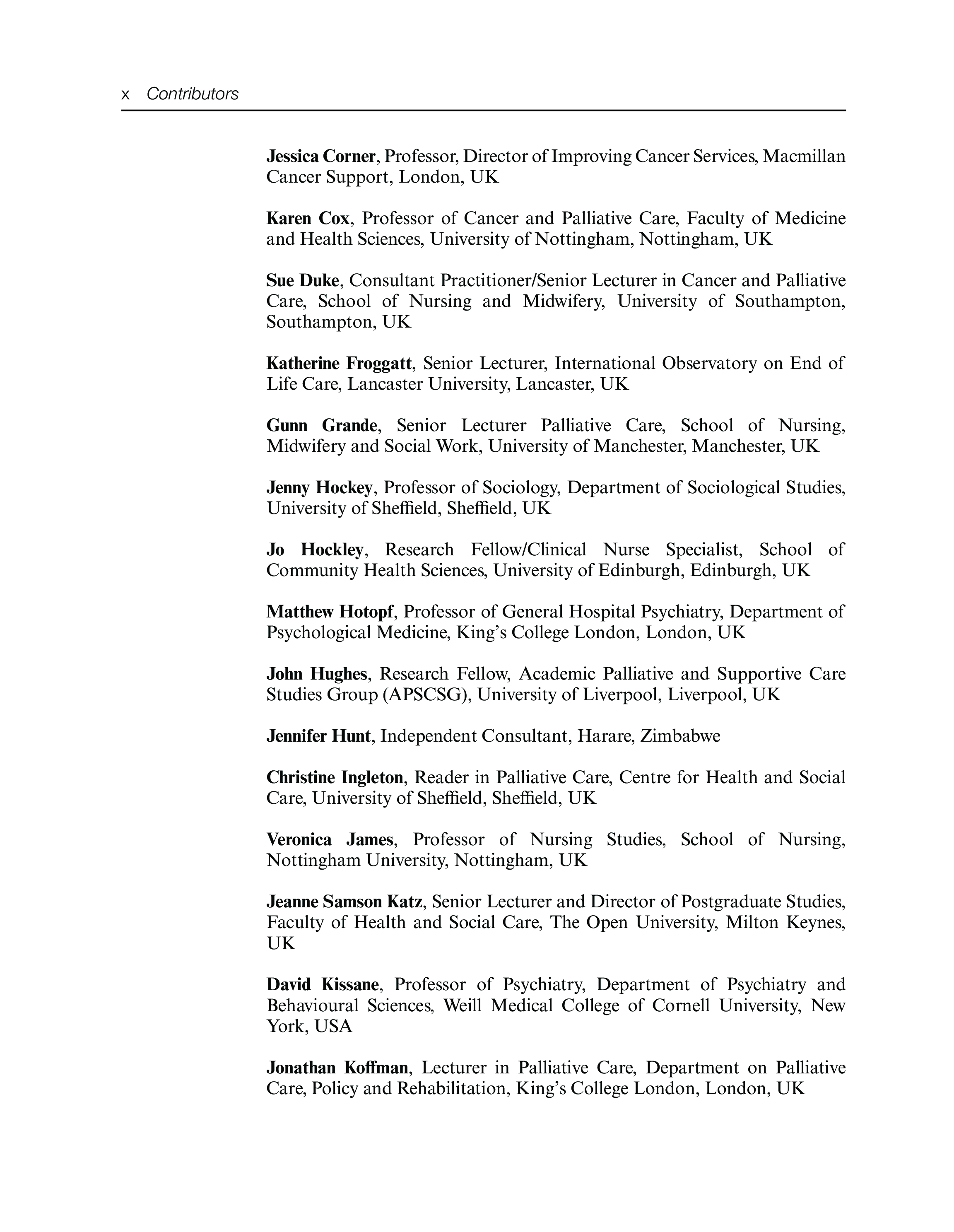 x Contributors

Jessica Corner, Professor, Director of Improving Cancer Services, Macmillan Cancer Support, London, UK

Karen Cox, Professor of Cancer and Palliative Care, Faculty of Medicine and Health Sciences, University of Nottingham, Nottingham, UK

Sue Duke, Consultant Practitioner/Senior Lecturer in Cancer and Palliative Care, School of Nursing and Midwifery, University of Southampton, Southampton, UK

Katherine Froggatt, Senior Lecturer, International Observatory on End of Life Care, Lancaster University, Lancaster, UK

Gunn Grande, Senior Lecturer Palliative Care, School of Nursing, Midwifery and Social Work, University of Manchester, Manchester, UK

Jenny Hockey, Professor of Sociology, Department of Sociological Studies, University of Sheffield, Sheffield, UK

Jo Hockley, Research Fellow/Clinical Nurse Specialist, School of Community Health Sciences, University of Edinburgh, Edinburgh, UK

Matthew Hotopf, Professor of General Hospital Psychiatry, Department of Psychological Medicine, King's College London, London, UK

John Hughes, Research Fellow, Academic Palliative and Supportive Care Studies Group (APSCSG), University of Liverpool, Liverpool, UK

Jennifer Hunt, Independent Consultant, Harare, Zimbabwe

Christine Ingleton, Reader in Palliative Care, Centre for Health and Social Care, University of Sheffield, Sheffield, UK

Veronica James, Professor of Nursing Studies, School of Nursing, Nottingham University, Nottingham, UK

Jeanne Samson Katz, Senior Lecturer and Director of Postgraduate Studies, Faculty of Health and Social Care, The Open University, Milton Keynes, UK

David Kissane, Professor of Psychiatry, Department of Psychiatry and Behavioural Sciences, Weill Medical College of Cornell University, New York, USA

Jonathan Koffman, Lecturer in Palliative Care, Department on Palliative Care, Policy and Rehabilitation, King's College London, London, UK